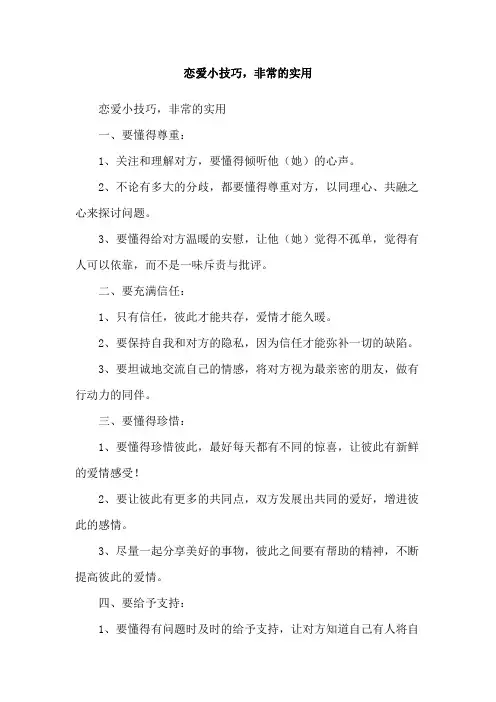 恋爱小技巧，非常的实用

恋爱小技巧，非常的实用

一、要懂得尊重：

1、关注和理解对方，要懂得倾听他（她）的心声。

2、不论有多大的分歧，都要懂得尊重对方，以同理心、共融之心来探讨问题。

3、要懂得给对方温暖的安慰，让他（她）觉得不孤单，觉得有人可以依靠，而不是一味斥责与批评。

二、要充满信任：

1、只有信任，彼此才能共存，爱情才能久暖。

2、要保持自我和对方的隐私，因为信任才能弥补一切的缺陷。

3、要坦诚地交流自己的情感，将对方视为最亲密的朋友，做有行动力的同伴。

三、要懂得珍惜：

1、要懂得珍惜彼此，最好每天都有不同的惊喜，让彼此有新鲜的爱情感受！

2、要让彼此有更多的共同点，双方发展出共同的爱好，增进彼此的感情。

3、尽量一起分享美好的事物，彼此之间要有帮助的精神，不断提高彼此的爱情。

四、要给予支持：

1、要懂得有问题时及时的给予支持，让对方知道自己有人将自